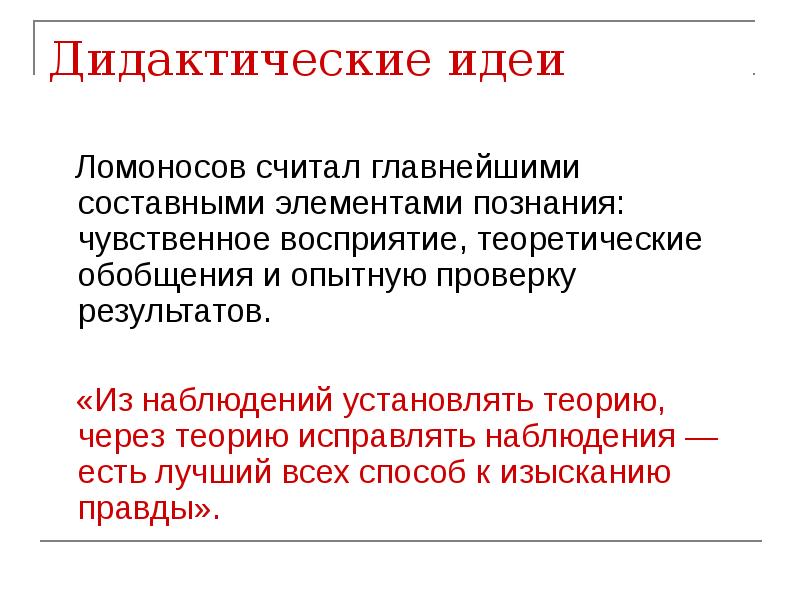 Дидактические идеи

Ломоносов считал главнейшими составными элементами познания: чувственное восприятие, теоретические обобщения и опытную проверку результатов.

«Из наблюдений установлять теорию, через теорию исправлять наблюдения — есть лучший всех способ к изысканию правды».